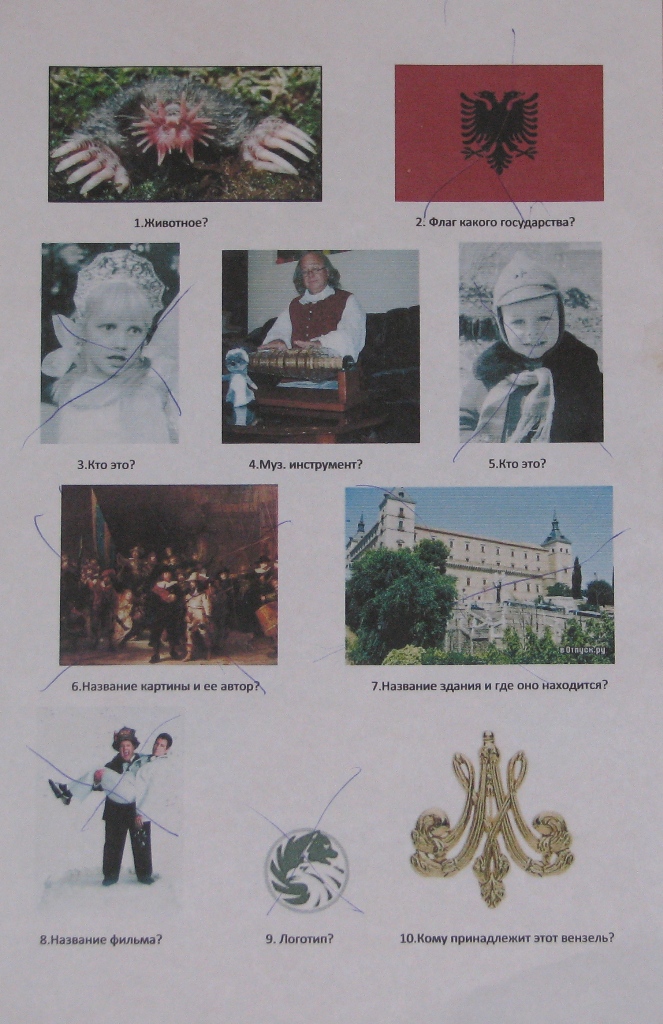 1.Животное?

2. Флаг какого государства?

3.Кто это?

4.Муз. инструмент?

5.Кто это?

6.Название картины и ее автор?

7.Название здания и где оно находится?

8.Название фильма?

9. Логотип?

10.Кому принадлежит этот вензель?